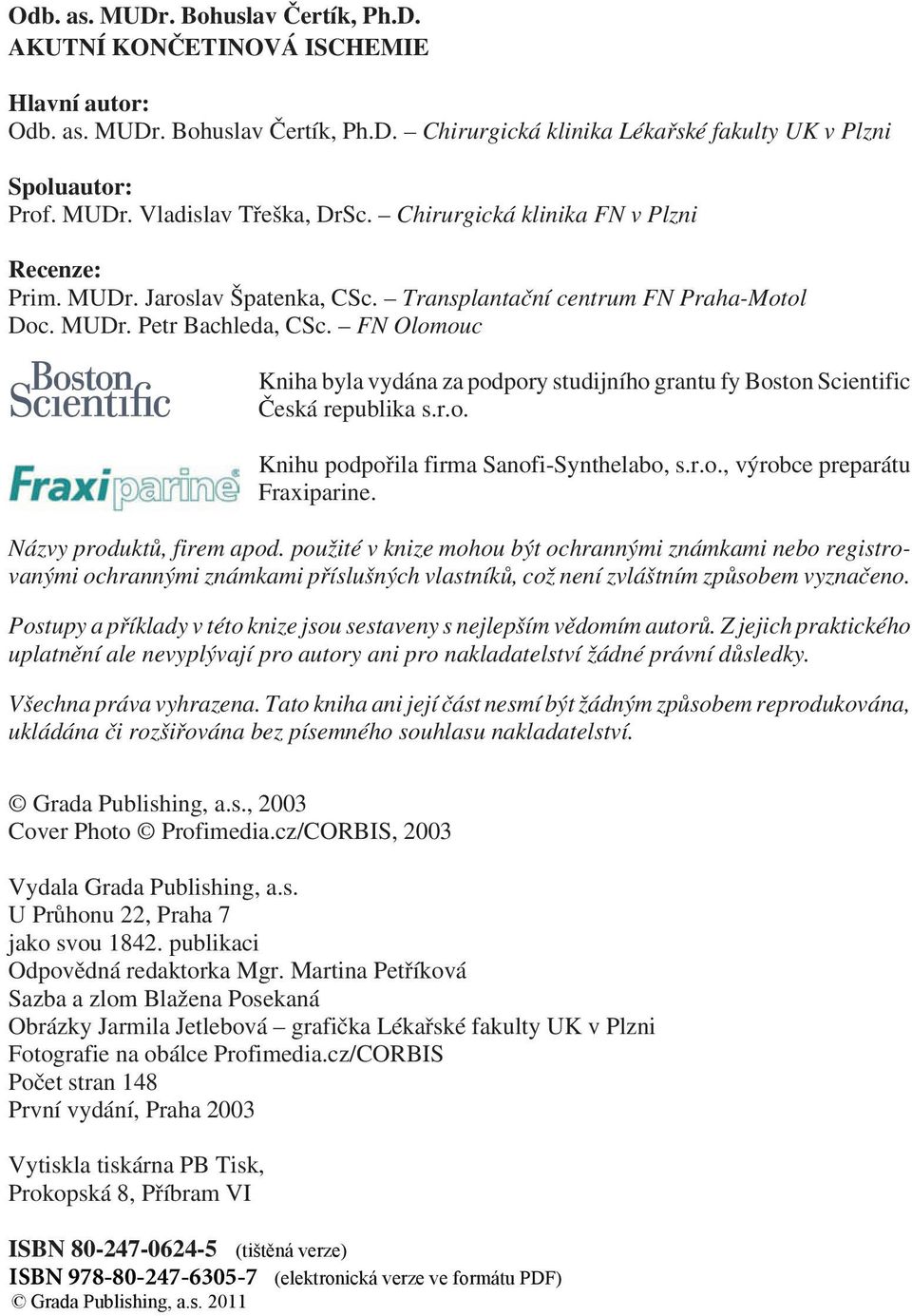 Odb. as. MUDr. Bohuslav Čertík, Ph.D.
AKUTNÍ KONČETINOVÁ ISCHEMIE

Hlavní autor:
Odb. as. MUDr. Bohuslav Čertík, Ph.D. – Chirurgická klinika Lékařské fakulty UK v Plzni

Spoluautor:
Prof. MUDr. Vladislav Třeška, DrSc. – Chirurgická klinika FN v Plzni

Recenze:
Prim. MUDr. Jaroslav Špatenka, CSc. – Transplantační centrum FN Praha-Motol
Doc. MUDr. Petr Bachleda, CSc. – FN Olomouc

Boston Scientific

Kniha byla vydána za podpory studijního grantu fy Boston Scientific Česká republika s.r.o.

Fraxiparine

Knihu podpořila firma Sanofi-Synthelabo, s.r.o., výrobce preparátu Fraxiparine.

Názvy produktů, firem apod. použité v knize mohou být ochrannými známkami nebo registrovanými ochrannými známkami příslušných vlastníků, což není zvláštním způsobem vyznačeno.

Postupy a příklady v této knize jsou sestaveny s nejlepším vědomím autorů. Z jejich praktického uplatnění ale nevyplývají pro autory ani pro nakladatelství žádné právní důsledky.

Všechna práva vyhrazena. Tato kniha ani její část nesmí být žádným způsobem reprodukována, ukládána či rozšiřována bez písemného souhlasu nakladatelství.

© Grada Publishing, a.s., 2003
Cover Photo © Profimedia.cz/CORBIS, 2003

Vydala Grada Publishing, a.s.
U Průhonu 22, Praha 7
jako svou 1842. publikaci
Odpovědná redaktorka Mgr. Martina Petříková
Sazba a zlom Blažena Posekaná
Obrázky Jarmila Jetlebová – grafička Lékařské fakulty UK v Plzni
Fotografie na obálce Profimedia.cz/CORBIS
Počet stran 148
První vydání, Praha 2003

Vytiskla tiskárna PB Tisk,
Prokopská 8, Příbram VI

ISBN 80-247-0624-5 (tištěná verze)
ISBN 978-80-247-6305-7 (elektronická verze ve formátu PDF)
© Grada Publishing, a.s. 2011